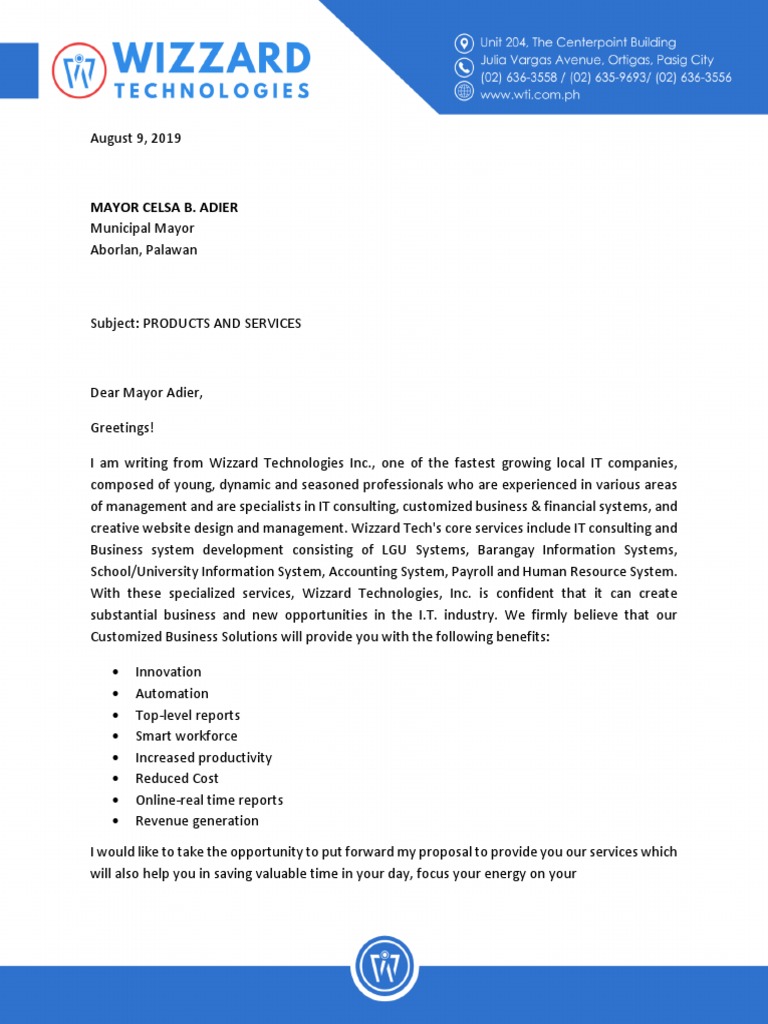 WIZZARD TECHNOLOGIES

Unit 204, The Centerpoint Building
Julia Vargas Avenue, Ortigas, Pasig City
(02) 636-3558 / (02) 635-9693/ (02) 636-3556
www.wti.com.ph

August 9, 2019

MAYOR CELSA B. ADIER
Municipal Mayor
Aborlan, Palawan

Subject: PRODUCTS AND SERVICES

Dear Mayor Adier,

Greetings!

I am writing from Wizzard Technologies Inc., one of the fastest growing local IT companies, composed of young, dynamic and seasoned professionals who are experienced in various areas of management and are specialists in IT consulting, customized business & financial systems, and creative website design and management. Wizzard Tech's core services include IT consulting and Business system development consisting of LGU Systems, Barangay Information Systems, School/University Information System, Accounting System, Payroll and Human Resource System. With these specialized services, Wizzard Technologies, Inc. is confident that it can create substantial business and new opportunities in the I.T. industry. We firmly believe that our Customized Business Solutions will provide you with the following benefits:

• Innovation
• Automation
• Top-level reports
• Smart workforce
• Increased productivity
• Reduced Cost
• Online-real time reports
• Revenue generation

I would like to take the opportunity to put forward my proposal to provide you our services which will also help you in saving valuable time in your day, focus your energy on your